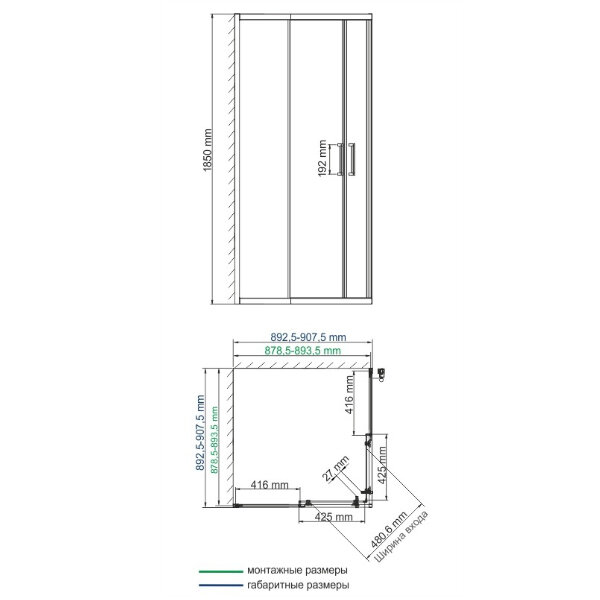 1850 mm

192 mm

892,5-907,5 mm
878,5-893,5 mm

892,5-907,5 mm
878,5-893,5 mm

416 mm

425 mm

27 mm

416 mm

425 mm

480,6 mm
Ширина входа

монтажные размеры
габаритные размеры